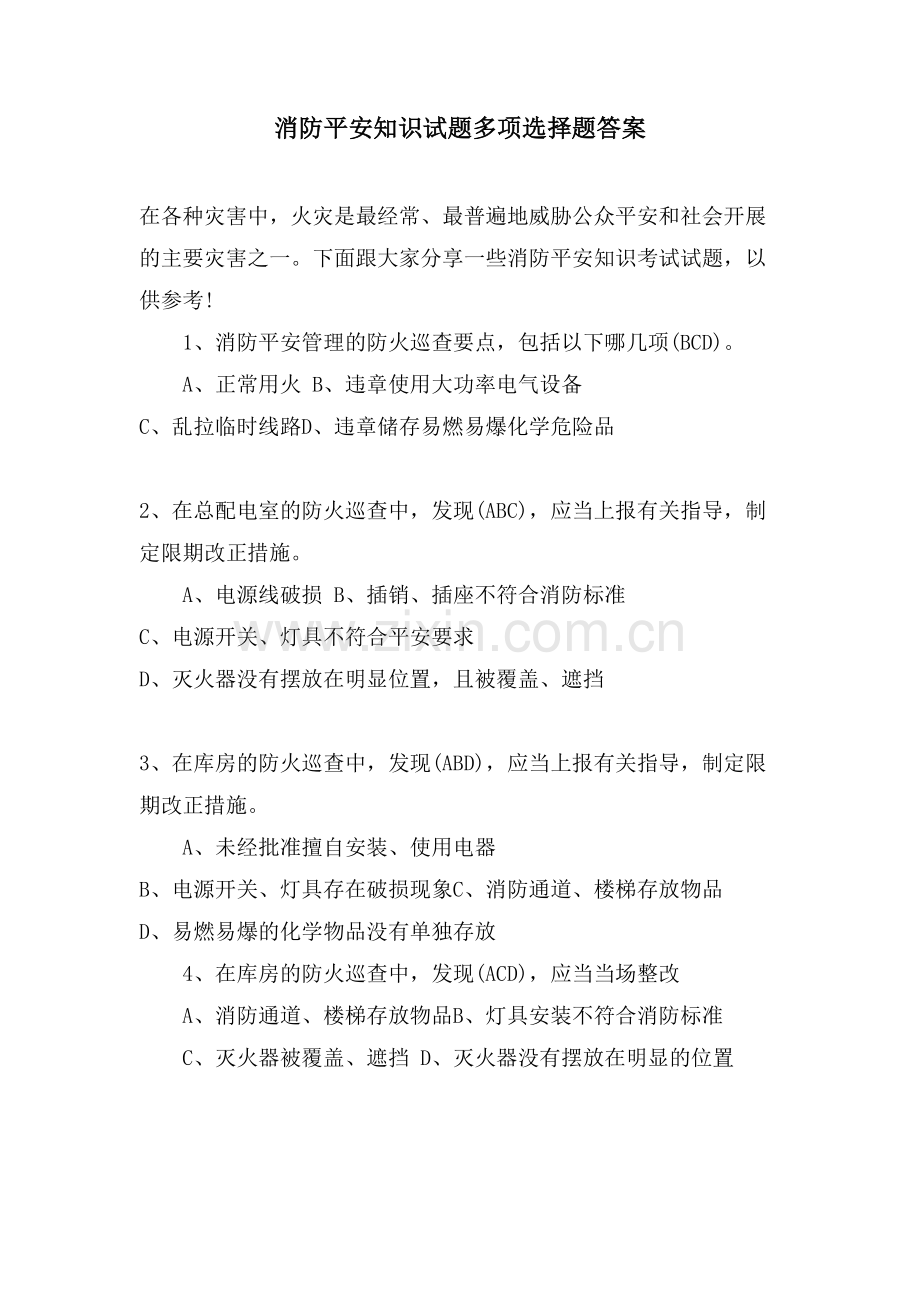 消防平安知识试题多项选择题答案

在各种灾害中，火灾是最经常、最普遍地威胁公众平安和社会开展的主要灾害之一。下面跟大家分享一些消防平安知识考试试题，以供参考!

1、消防平安管理的防火巡查要点，包括以下哪几项(BCD)。

A、正常用火 B、违章使用大功率电气设备

C、乱拉临时线路D、违章储存易燃易爆化学危险品

2、在总配电室的防火巡查中，发现(ABC)，应当上报有关指导，制定限期改正措施。

A、电源线破损 B、插销、插座不符合消防标准

C、电源开关、灯具不符合平安要求

D、灭火器没有摆放在明显位置，且被覆盖、遮挡

3、在库房的防火巡查中，发现(ABD)，应当上报有关指导，制定限期改正措施。

A、未经批准擅自安装、使用电器

B、电源开关、灯具存在破损现象C、消防通道、楼梯存放物品

D、易燃易爆的化学物品没有单独存放

4、在库房的防火巡查中，发现(ACD)，应当当场整改

A、消防通道、楼梯存放物品B、灯具安装不符合消防标准

C、灭火器被覆盖、遮挡 D、灭火器没有摆放在明显的位置

www.zixin.com.cn